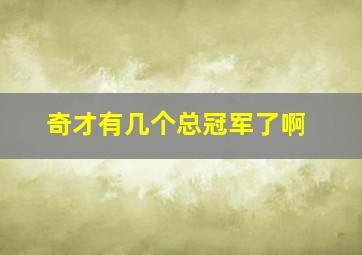 奇才有几个总冠军了啊